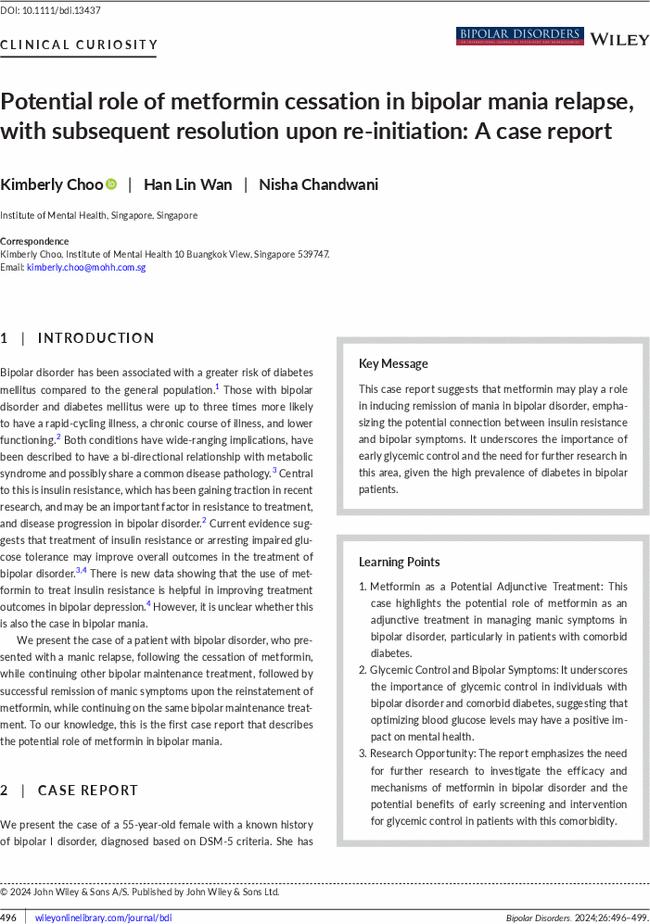 DOI: 10.1111/bdi.13437

CLINICAL CURIOSITY

BIPOLAR DISORDERS WILEY

Potential role of metformin cessation in bipolar mania relapse, with subsequent resolution upon re-initiation: A case report

Kimberly Choo | Han Lin Wan | Nisha Chandwani

Institute of Mental Health, Singapore, Singapore

Correspondence
Kimberly Choo, Institute of Mental Health 10 Buangkok View, Singapore 539747.
Email: kimberly.choo@mohh.com.sg

1 | INTRODUCTION

Bipolar disorder has been associated with a greater risk of diabetes mellitus compared to the general population.$^1$ Those with bipolar disorder and diabetes mellitus were up to three times more likely to have a rapid-cycling illness, a chronic course of illness, and lower functioning.$^2$ Both conditions have wide-ranging implications, have been described to have a bi-directional relationship with metabolic syndrome and possibly share a common disease pathology.$^3$ Central to this is insulin resistance, which has been gaining traction in recent research, and may be an important factor in resistance to treatment, and disease progression in bipolar disorder.$^2$ Current evidence suggests that treatment of insulin resistance or arresting impaired glucose tolerance may improve overall outcomes in the treatment of bipolar disorder.$^{3,4}$ There is new data showing that the use of metformin to treat insulin resistance is helpful in improving treatment outcomes in bipolar depression.$^4$ However, it is unclear whether this is also the case in bipolar mania.

We present the case of a patient with bipolar disorder, who presented with a manic relapse, following the cessation of metformin, while continuing other bipolar maintenance treatment, followed by successful remission of manic symptoms upon the reinstatement of metformin, while continuing on the same bipolar maintenance treatment. To our knowledge, this is the first case report that describes the potential role of metformin in bipolar mania.

2 | CASE REPORT

We present the case of a 55-year-old female with a known history of bipolar I disorder, diagnosed based on DSM-5 criteria. She has

Key Message

This case report suggests that metformin may play a role in inducing remission of mania in bipolar disorder, emphasizing the potential connection between insulin resistance and bipolar symptoms. It underscores the importance of early glycemic control and the need for further research in this area, given the high prevalence of diabetes in bipolar patients.

Learning Points

1. Metformin as a Potential Adjunctive Treatment: This case highlights the potential role of metformin as an adjunctive treatment in managing manic symptoms in bipolar disorder, particularly in patients with comorbid diabetes.
2. Glycemic Control and Bipolar Symptoms: It underscores the importance of glycemic control in individuals with bipolar disorder and comorbid diabetes, suggesting that optimizing blood glucose levels may have a positive impact on mental health.
3. Research Opportunity: The report emphasizes the need for further research to investigate the efficacy and mechanisms of metformin in bipolar disorder and the potential benefits of early screening and intervention for glycemic control in patients with this comorbidity.

© 2024 John Wiley & Sons A/S. Published by John Wiley & Sons Ltd.

496 | wileyonlinelibrary.com/journal/bdi

Bipolar Disorders. 2024;26:496–499.